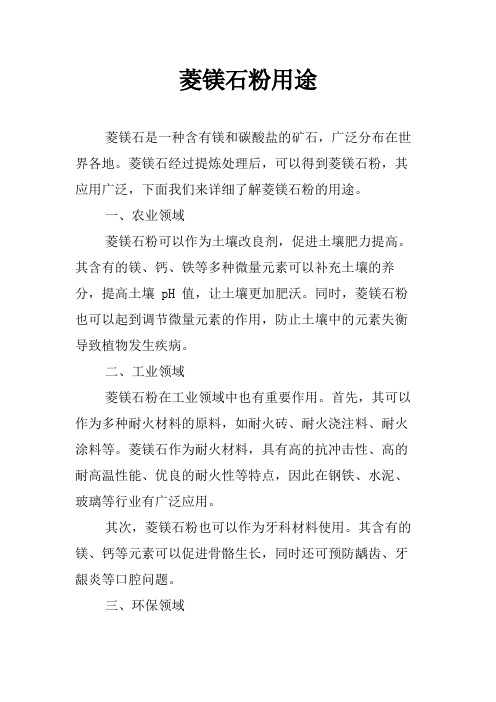 菱镁石粉用途

菱镁石是一种含有镁和碳酸盐的矿石，广泛分布在世界各地。菱镁石经过提炼处理后，可以得到菱镁石粉，其应用广泛，下面我们来详细了解菱镁石粉的用途。

一、农业领域

菱镁石粉可以作为土壤改良剂，促进土壤肥力提高。其含有的镁、钙、铁等多种微量元素可以补充土壤的养分，提高土壤 pH 值，让土壤更加肥沃。同时，菱镁石粉也可以起到调节微量元素的作用，防止土壤中的元素失衡导致植物发生疾病。

二、工业领域

菱镁石粉在工业领域中也有重要作用。首先，其可以作为多种耐火材料的原料，如耐火砖、耐火浇注料、耐火涂料等。菱镁石作为耐火材料，具有高的抗冲击性、高的耐高温性能、优良的耐火性等特点，因此在钢铁、水泥、玻璃等行业有广泛应用。

其次，菱镁石粉也可以作为牙科材料使用。其含有的镁、钙等元素可以促进骨骼生长，同时还可预防龋齿、牙龈炎等口腔问题。

三、环保领域